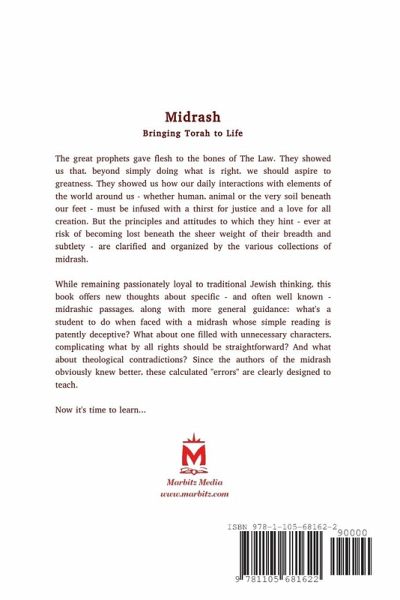 Midrash
Bringing Torah to Life

The great prophets gave flesh to the bones of The Law. They showed us that, beyond simply doing what is right, we should aspire to greatness. They showed us how our daily interactions with elements of the world around us - whether human, animal or the very soil beneath our feet - must be infused with a thirst for justice and a love for all creation. But the principles and attitudes to which they hint - ever at risk of becoming lost beneath the sheer weight of their breadth and subtlety - are clarified and organized by the various collections of midrash.

While remaining passionately loyal to traditional Jewish thinking, this book offers new thoughts about specific - and often well known - midrashic passages, along with more general guidance: what's a student to do when faced with a midrash whose simple reading is patently deceptive? What about one filled with unnecessary characters, complicating what by all rights should be straightforward? And what about theological contradictions? Since the authors of the midrash obviously knew better, these calculated "errors" are clearly designed to teach.

Now it's time to learn...

M

Marbitz Media
www.marbitz.com

ISBN 978-1-105-68162-2
90000
9 781105 681622